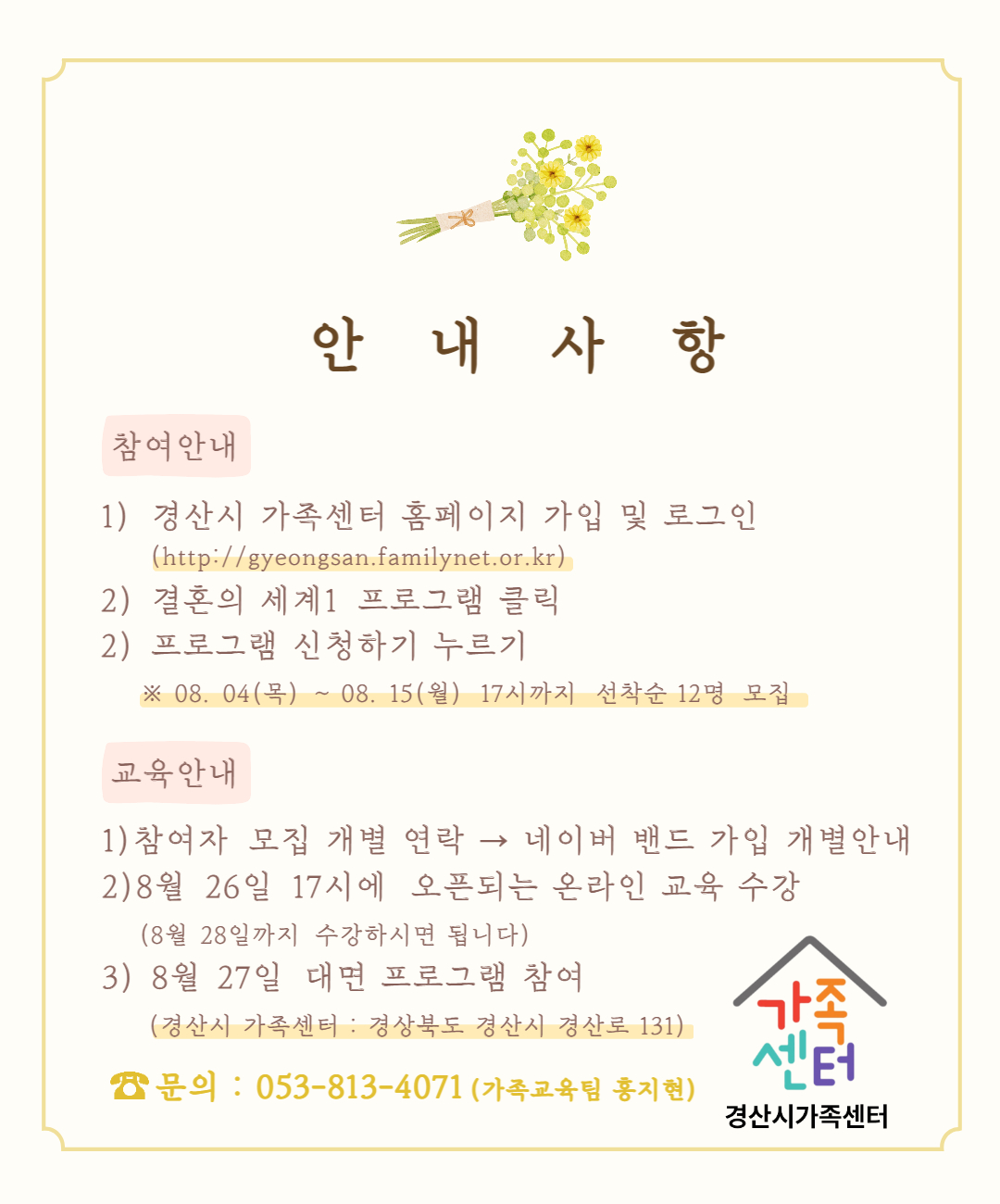 안 내 사 항

참여안내

1) 경산시 가족센터 홈페이지 가입 및 로그인
(http://gyeongsan.familynet.or.kr)
2) 결혼의 세계1 프로그램 클릭
2) 프로그램 신청하기 누르기
※ 08. 04(목) ~ 08. 15(월) 17시까지 선착순 12명 모집

교육안내

1)참여자 모집 개별 연락 → 네이버 밴드 가입 개별안내
2)8월 26일 17시에 오픈되는 온라인 교육 수강
(8월 28일까지 수강하시면 됩니다)
3) 8월 27일 대면 프로그램 참여
(경산시 가족센터 : 경상북도 경산시 경산로 131)

☎ 문의 : 053-813-4071 (가족교육팀 홍지현)

가족센터
경산시가족센터